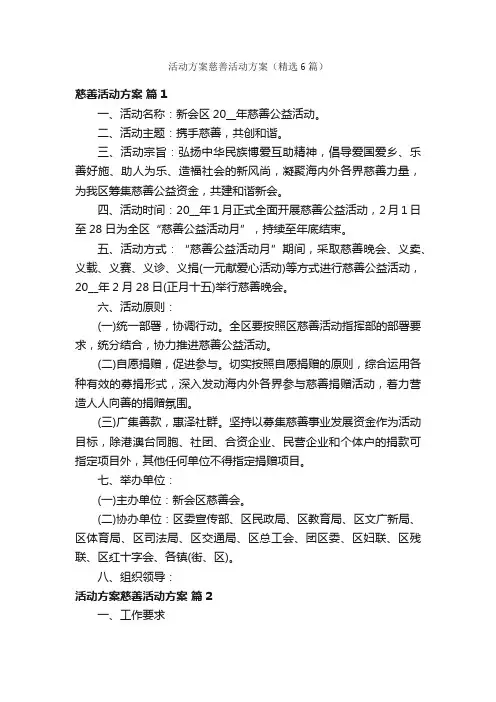 活动方案慈善活动方案（精选6篇）

慈善活动方案 篇1

一、活动名称：新会区20__年慈善公益活动。

二、活动主题：携手慈善，共创和谐。

三、活动宗旨：弘扬中华民族博爱互助精神，倡导爱国爱乡、乐善好施、助人为乐、造福社会的新风尚，凝聚海内外各界慈善力量，为我区筹集慈善公益资金，共建和谐新会。

四、活动时间：20__年1月正式全面开展慈善公益活动，2月1日至28日为全区“慈善公益活动月”，持续至年底结束。

五、活动方式：“慈善公益活动月”期间，采取慈善晚会、义卖、义载、义赛、义诊、义捐(一元献爱心活动)等方式进行慈善公益活动，20__年2月28日(正月十五)举行慈善晚会。

六、活动原则：

(一)统一部署，协调行动。全区要按照区慈善活动指挥部的部署要求，统分结合，协力推进慈善公益活动。

(二)自愿捐赠，促进参与。切实按照自愿捐赠的原则，综合运用各种有效的募捐形式，深入发动海内外各界参与慈善捐赠活动，着力营造人人向善的捐赠氛围。

(三)广集善款，惠泽社群。坚持以募集慈善事业发展资金作为活动目标，除港澳台同胞、社团、合资企业、民营企业和个体户的捐款可指定项目外，其他任何单位不得指定捐赠项目。

七、举办单位：

(一)主办单位：新会区慈善会。

(二)协办单位：区委宣传部、区民政局、区教育局、区文广新局、区体育局、区司法局、区交通局、区总工会、团区委、区妇联、区残联、区红十字会、各镇(街、区)。

八、组织领导：

活动方案慈善活动方案 篇2

一、工作要求